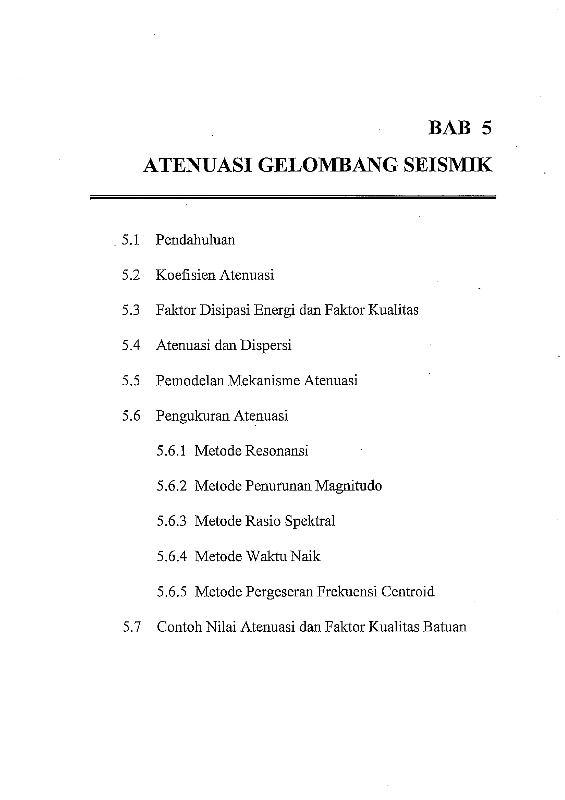 BAB 5

ATENUASI GELOMBANG SEISMIK

5.1 Pendahuluan

5.2 Koefisien Atenuasi

5.3 Faktor Disipasi Energi dan Faktor Kualitas

5.4 Atenuasi dan Dispersi

5.5 Pemodelan Mekanisme Atenuasi

5.6 Pengukuran Atenuasi

5.6.1 Metode Resonansi

5.6.2 Metode Penurunan Magnitudo

5.6.3 Metode Rasio Spektral

5.6.4 Metode Waktu Naik

5.6.5 Metode Pergeseran Frekuensi Centroid

5.7 Contoh Nilai Atenuasi dan Faktor Kualitas Batuan